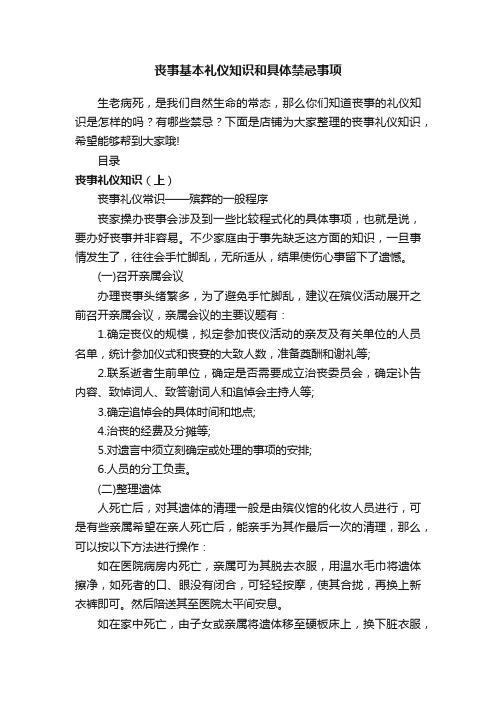 丧事基本礼仪知识和具体禁忌事项

生老病死，是我们自然生命的常态，那么你们知道丧事的礼仪知识是怎样的吗？有哪些禁忌？下面是店铺为大家整理的丧事礼仪知识，希望能够帮到大家哦!

目录

丧事礼仪知识（上）

丧事礼仪常识——殡葬的一般程序

丧家操办丧事会涉及到一些比较程式化的具体事项，也就是说，要办好丧事并非容易。不少家庭由于事先缺乏这方面的知识，一旦事情发生了，往往会手忙脚乱，无所适从，结果使伤心事留下了遗憾。

(一)召开亲属会议

办理丧事头绪繁多，为了避免手忙脚乱，建议在殡仪活动展开之前召开亲属会议，亲属会议的主要议题有：

1.确定丧仪的规模，拟定参加丧仪活动的亲友及有关单位的人员名单，统计参加仪式和丧宴的大致人数，准备奠酬和谢礼等;

2.联系逝者生前单位，确定是否需要成立治丧委员会，确定讣告内容、致悼词人、致答谢词人和追悼会主持人等;

3.确定追悼会的具体时间和地点;

4.治丧的经费及分摊等;

5.对遗言中须立刻确定或处理的事项的安排;

6.人员的分工负责。

(二)整理遗体

人死亡后，对其遗体的清理一般是由殡仪馆的化妆人员进行，可是有些亲属希望在亲人死亡后，能亲手为其作最后一次的清理，那么，可以按以下方法进行操作：

如在医院病房内死亡，亲属可为其脱去衣服，用温水毛巾将遗体擦净，如死者的口、眼没有闭合，可轻轻按摩，使其合拢，再换上新衣裤即可。然后陪送其至医院太平间安息。

如在家中死亡，由子女或亲属将遗体移至硬板床上，换下脏衣服，